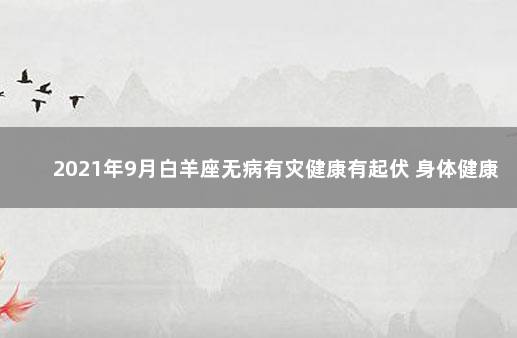 2021年9月白羊座无病有灾健康有起伏 身体健康